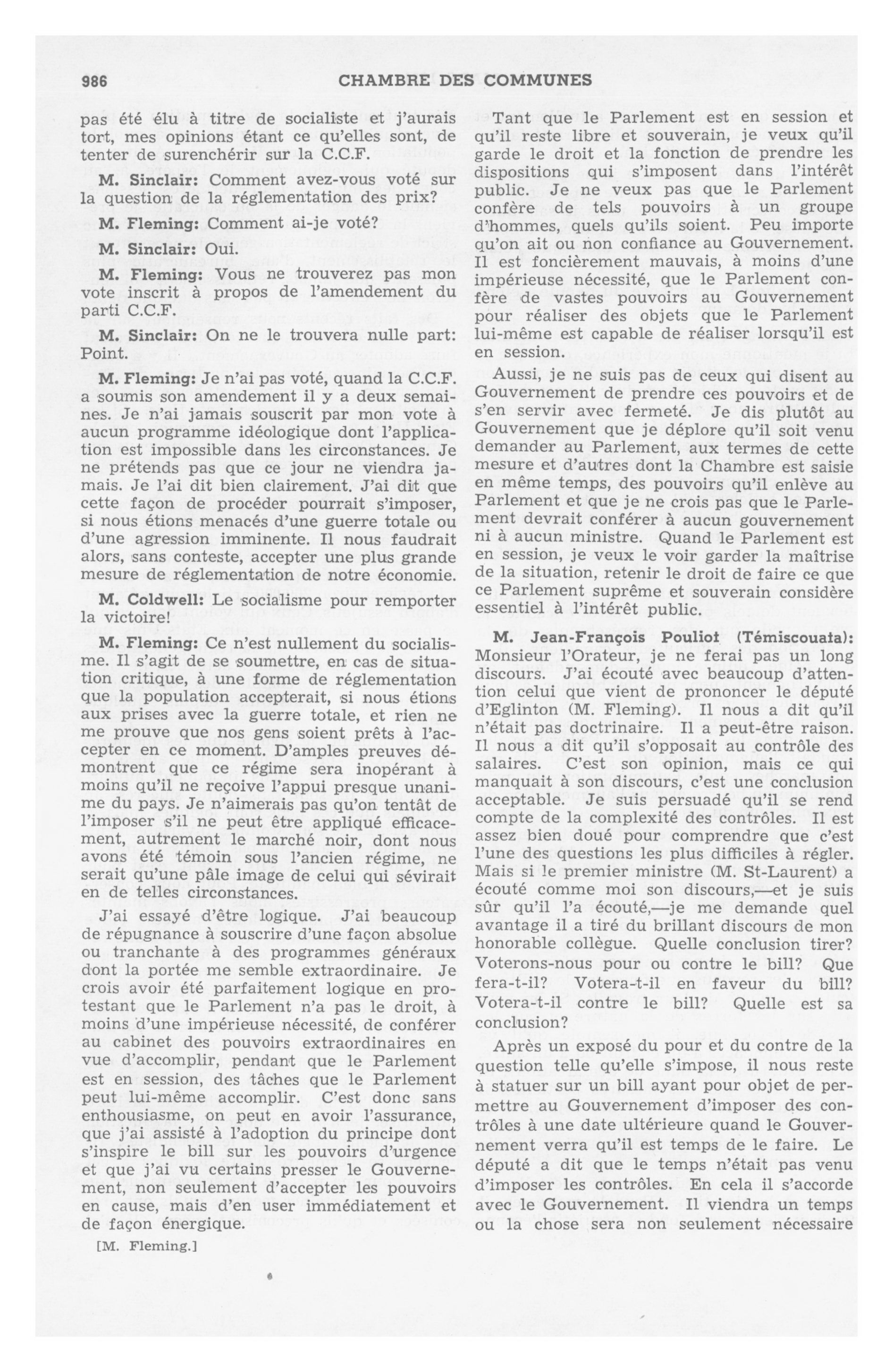 986 CHAMBRE DES COMMUNES

pas été élu à titre de socialiste et j'aurais tort, mes opinions étant ce qu'elles sont, de tenter de surenchérir sur la C.C.F.

M. Sinclair: Comment avez-vous voté sur la question de la réglementation des prix?

M. Fleming: Comment ai-je voté?

M. Sinclair: Oui.

M. Fleming: Vous ne trouverez pas mon vote inscrit à propos de l'amendement du parti C.C.F.

M. Sinclair: On ne le trouvera nulle part: Point.

M. Fleming: Je n'ai pas voté, quand la C.C.F. a soumis son amendement il y a deux semaines. Je n'ai jamais souscrit par mon vote à aucun programme idéologique dont l'application est impossible dans les circonstances. Je ne prétends pas que ce jour ne viendra jamais. Je l'ai dit bien clairement. J'ai dit que cette façon de procéder pourrait s'imposer, si nous étions menacés d'une guerre totale ou d'une agression imminente. Il nous faudrait alors, sans conteste, accepter une plus grande mesure de réglementation de notre économie.

M. Coldwell: Le socialisme pour remporter la victoire!

M. Fleming: Ce n'est nullement du socialisme. Il s'agit de se soumettre, en cas de situation critique, à une forme de réglementation que la population accepterait, si nous étions aux prises avec la guerre totale, et rien ne me prouve que nos gens soient prêts à l'accepter en ce moment. D'amples preuves démontrent que ce régime sera inopérant à moins qu'il ne reçoive l'appui presque unanime du pays. Je n'aimerais pas qu'on tentât de l'imposer s'il ne peut être appliqué efficacement, autrement le marché noir, dont nous avons été témoin sous l'ancien régime, ne serait qu'une pâle image de celui qui sévirait en de telles circonstances.

J'ai essayé d'être logique. J'ai beaucoup de répugnance à souscrire d'une façon absolue ou tranchante à des programmes généraux dont la portée me semble extraordinaire. Je crois avoir été parfaitement logique en protestant que le Parlement n'a pas le droit, à moins d'une impérieuse nécessité, de conférer au cabinet des pouvoirs extraordinaires en vue d'accomplir, pendant que le Parlement est en session, des tâches que le Parlement peut lui-même accomplir. C'est donc sans enthousiasme, on peut en avoir l'assurance, que j'ai assisté à l'adoption du principe dont s'inspire le bill sur les pouvoirs d'urgence et que j'ai vu certains presser le Gouvernement, non seulement d'accepter les pouvoirs en cause, mais d'en user immédiatement et de façon énergique.

[M. Fleming.]

Tant que le Parlement est en session et qu'il reste libre et souverain, je veux qu'il garde le droit et la fonction de prendre les dispositions qui s'imposent dans l'intérêt public. Je ne veux pas que le Parlement confère de tels pouvoirs à un groupe d'hommes, quels qu'ils soient. Peu importe qu'on ait ou non confiance au Gouvernement. Il est foncièrement mauvais, à moins d'une impérieuse nécessité, que le Parlement confère de vastes pouvoirs au Gouvernement pour réaliser des objets que le Parlement lui-même est capable de réaliser lorsqu'il est en session.

Aussi, je ne suis pas de ceux qui disent au Gouvernement de prendre ces pouvoirs et de s'en servir avec fermeté. Je dis plutôt au Gouvernement que je déplore qu'il soit venu demander au Parlement, aux termes de cette mesure et d'autres dont la Chambre est saisie en même temps, des pouvoirs qu'il enlève au Parlement et que je ne crois pas que le Parlement devrait conférer à aucun gouvernement ni à aucun ministre. Quand le Parlement est en session, je veux le voir garder la maîtrise de la situation, retenir le droit de faire ce que ce Parlement suprême et souverain considère essentiel à l'intérêt public.

M. Jean-François Pouliot (Témiscouata): Monsieur l'Orateur, je ne ferai pas un long discours. J'ai écouté avec beaucoup d'attention celui que vient de prononcer le député d'Eglinton (M. Fleming). Il nous a dit qu'il n'était pas doctrinaire. Il a peut-être raison. Il nous a dit qu'il s'opposait au contrôle des salaires. C'est son opinion, mais ce qui manquait à son discours, c'est une conclusion acceptable. Je suis persuadé qu'il se rend compte de la complexité des contrôles. Il est assez bien doué pour comprendre que c'est l'une des questions les plus difficiles à régler. Mais si le premier ministre (M. St-Laurent) a écouté comme moi son discours,—et je suis sûr qu'il l'a écouté,—je me demande quel avantage il a tiré du brillant discours de mon honorable collègue. Quelle conclusion tirer? Voterons-nous pour ou contre le bill? Que fera-t-il? Votera-t-il en faveur du bill? Votera-t-il contre le bill? Quelle est sa conclusion?

Après un exposé du pour et du contre de la question telle qu'elle s'impose, il nous reste à statuer sur un bill ayant pour objet de permettre au Gouvernement d'imposer des contrôles à une date ultérieure quand le Gouvernement verra qu'il est temps de le faire. Le député a dit que le temps n'était pas venu d'imposer les contrôles. En cela il s'accorde avec le Gouvernement. Il viendra un temps ou la chose sera non seulement nécessaire